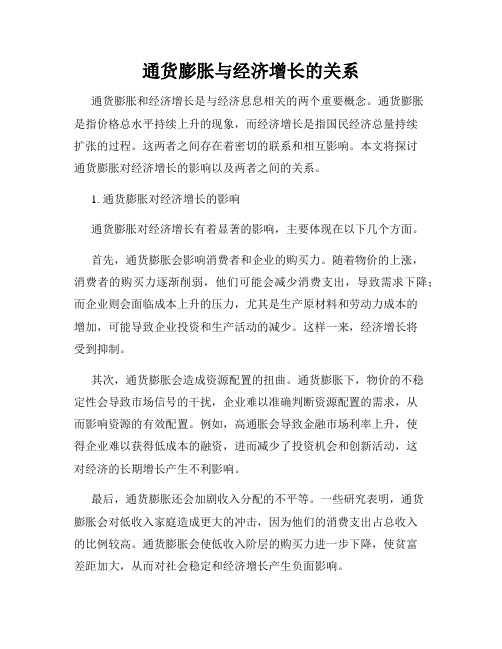 通货膨胀与经济增长的关系

通货膨胀和经济增长是与经济息息相关的两个重要概念。通货膨胀是指价格总水平持续上升的现象，而经济增长是指国民经济总量持续扩张的过程。这两者之间存在着密切的联系和相互影响。本文将探讨通货膨胀对经济增长的影响以及两者之间的关系。

1. 通货膨胀对经济增长的影响

通货膨胀对经济增长有着显著的影响，主要体现在以下几个方面。

首先，通货膨胀会影响消费者和企业的购买力。随着物价的上涨，消费者的购买力逐渐削弱，他们可能会减少消费支出，导致需求下降；而企业则会面临成本上升的压力，尤其是生产原材料和劳动力成本的增加，可能导致企业投资和生产活动的减少。这样一来，经济增长将受到抑制。

其次，通货膨胀会造成资源配置的扭曲。通货膨胀下，物价的不稳定性会导致市场信号的干扰，企业难以准确判断资源配置的需求，从而影响资源的有效配置。例如，高通胀会导致金融市场利率上升，使得企业难以获得低成本的融资，进而减少了投资机会和创新活动，这对经济的长期增长产生不利影响。

最后，通货膨胀还会加剧收入分配的不平等。一些研究表明，通货膨胀会对低收入家庭造成更大的冲击，因为他们的消费支出占总收入的比例较高。通货膨胀会使低收入阶层的购买力进一步下降，使贫富差距加大，从而对社会稳定和经济增长产生负面影响。